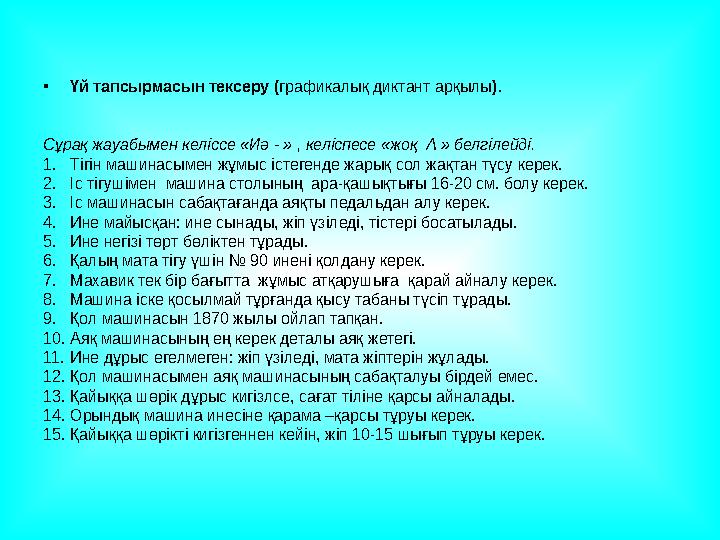 ▪ Үй тапсырмасын тексеру (графикалық диктант арқылы).

Сұрақ жауабымен келіссе «Иә - » , келіспесе «жоқ Λ » белгілейді.
1. Тігін машинасымен жұмыс істегенде жарық сол жақтан түсу керек.
2. Іс тігушімен машина столының ара-қашықтығы 16-20 см. болу керек.
3. Іс машинасын сабақтағанда аяқты педальдан алу керек.
4. Ине майысқан: ине сынады, жіп үзіледі, тістері босатылады.
5. Ине негізі төрт бөліктен тұрады.
6. Қалың мата тігу үшін № 90 инені қолдану керек.
7. Махавик тек бір бағытта жұмыс атқарушыға қарай айналу керек.
8. Машина іске қосылмай тұрғанда қысу табаны түсіп тұрады.
9. Қол машинасын 1870 жылы ойлап тапқан.
10. Аяқ машинасының ең керек деталы аяқ жетегі.
11. Ине дұрыс егелмеген: жіп үзіледі, мата жіптерін жұлады.
12. Қол машинасымен аяқ машинасының сабақталуы бірдей емес.
13. Қайыққа шөрік дұрыс кигізлсе, сағат тіліне қарсы айналады.
14. Орындық машина инесіне қарама –қарсы тұруы керек.
15. Қайыққа шөрікті кигізгеннен кейін, жіп 10-15 шығып тұруы керек.